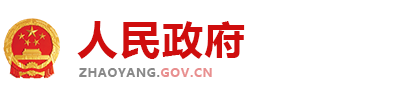 人民政府
ZHAOYANG.GOV.CN